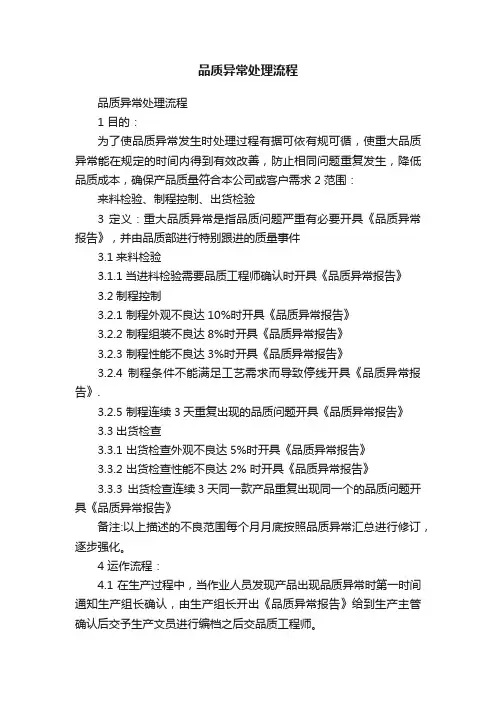 品质异常处理流程

品质异常处理流程

1 目的：

为了使品质异常发生时处理过程有据可依有规可循，使重大品质异常能在规定的时间内得到有效改善，防止相同问题重复发生，降低品质成本，确保产品质量符合本公司或客户需求 2 范围：

来料检验、制程控制、出货检验

3 定义：重大品质异常是指品质问题严重有必要开具《品质异常报告》，并由品质部进行特别跟进的质量事件

3.1 来料检验

3.1.1 当进料检验需要品质工程师确认时开具《品质异常报告》

3.2 制程控制

3.2.1 制程外观不良达 10%时开具《品质异常报告》

3.2.2 制程组装不良达 8%时开具《品质异常报告》

3.2.3 制程性能不良达 3%时开具《品质异常报告》

3.2.4 制程条件不能满足工艺需求而导致停线开具《品质异常报告》.

3.2.5 制程连续 3 天重复出现的品质问题开具《品质异常报告》

3.3 出货检查

3.3.1 出货检查外观不良达 5%时开具《品质异常报告》

3.3.2 出货检查性能不良达 2% 时开具《品质异常报告》

3.3.3 出货检查连续 3 天同一款产品重复出现同一个的品质问题开具《品质异常报告》

备注:以上描述的不良范围每个月月底按照品质异常汇总进行修订，逐步强化。

4 运作流程：

4.1 在生产过程中，当作业人员发现产品出现品质异常时第一时间通知生产组长确认，由生产组长开出《品质异常报告》给到生产主管确认后交予生产文员进行编档之后交品质工程师。